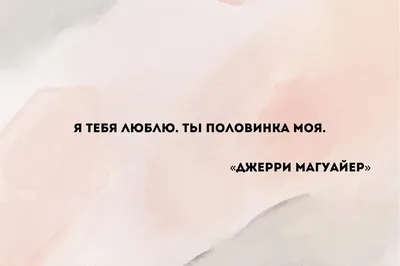 Я ТЕБЯ ЛЮБЛЮ. ТЫ ПОЛОВИНКА МОЯ.

«ДЖЕРРИ МАГУАЙЕР»